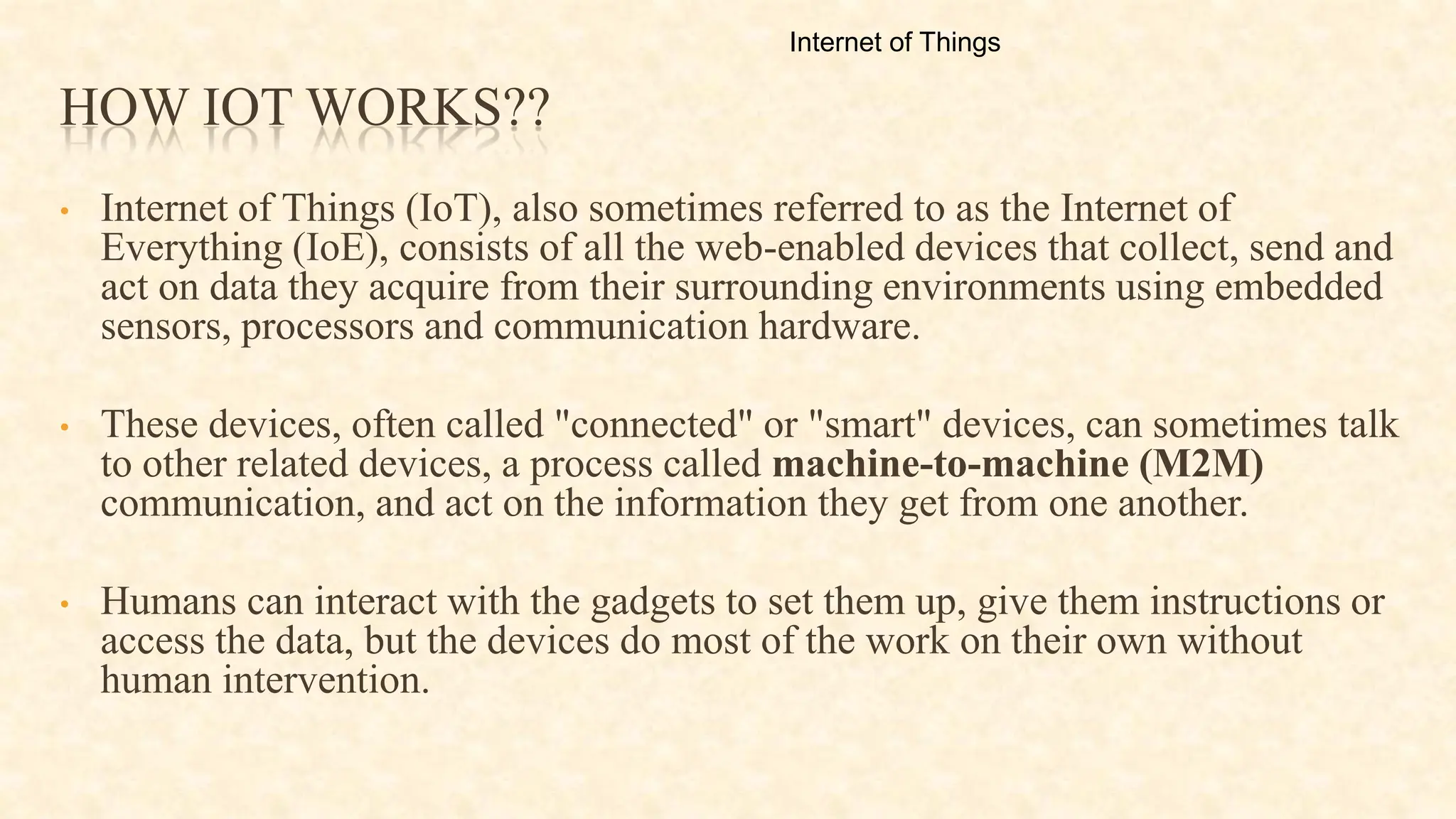 Internet of Things

HOW IOT WORKS??

• Internet of Things (IoT), also sometimes referred to as the Internet of Everything (IoE), consists of all the web-enabled devices that collect, send and act on data they acquire from their surrounding environments using embedded sensors, processors and communication hardware.

• These devices, often called "connected" or "smart" devices, can sometimes talk to other related devices, a process called machine-to-machine (M2M) communication, and act on the information they get from one another.

• Humans can interact with the gadgets to set them up, give them instructions or access the data, but the devices do most of the work on their own without human intervention.